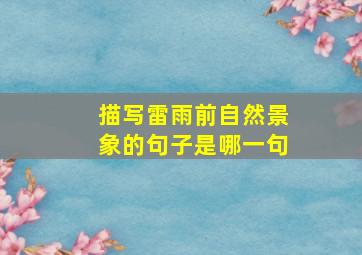 描写雷雨前自然景象的句子是哪一句